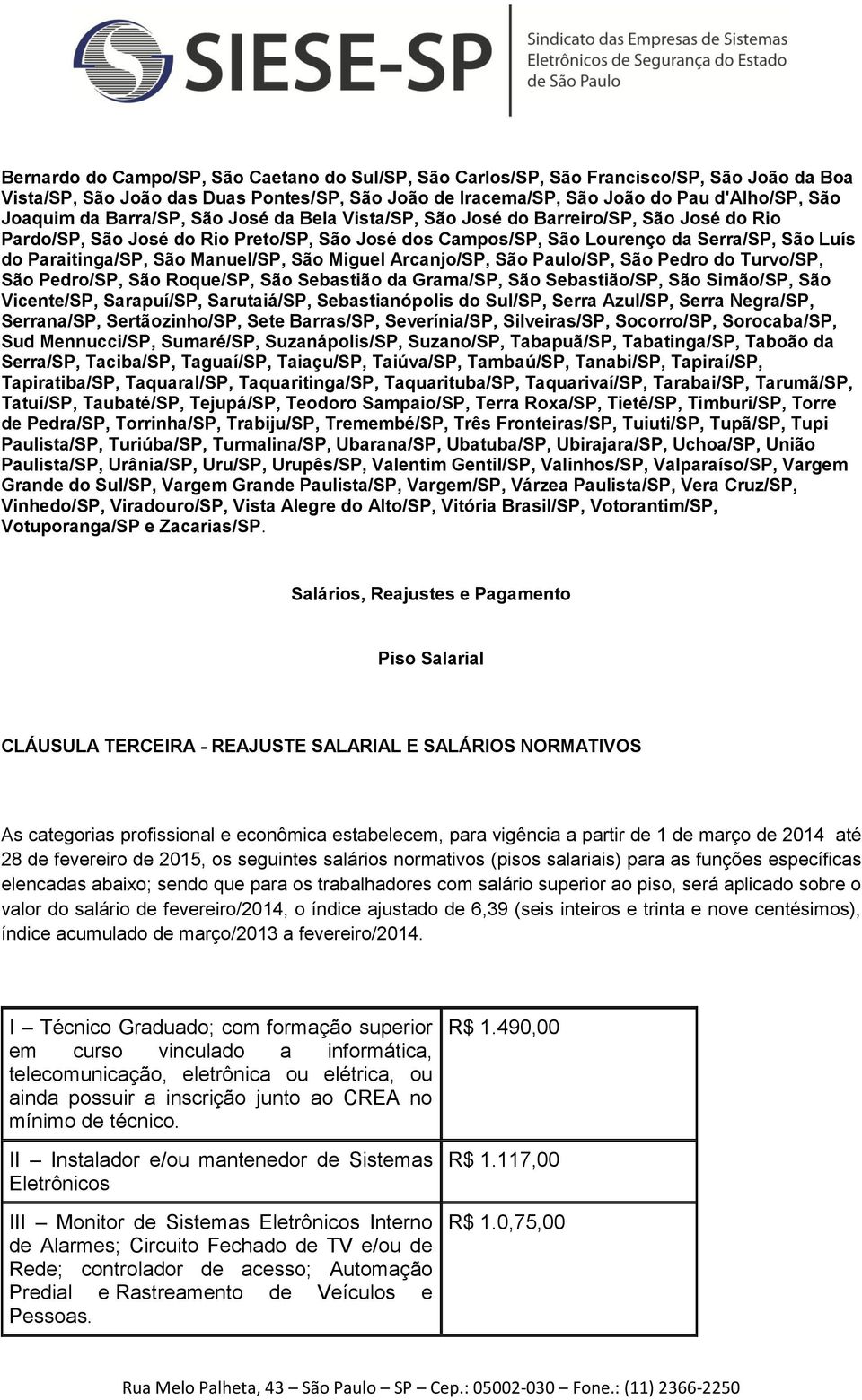 SIESE-SP
Sindicato das Empresas de Sistemas Eletrônicos de Segurança do Estado de São Paulo

Bernardo do Campo/SP, São Caetano do Sul/SP, São Carlos/SP, São Francisco/SP, São João da Boa Vista/SP, São João das Duas Pontes/SP, São João de Iracema/SP, São João do Pau d'Alho/SP, São Joaquim da Barra/SP, São José da Bela Vista/SP, São José do Barreiro/SP, São José do Rio Pardo/SP, São José do Rio Preto/SP, São José dos Campos/SP, São Lourenço da Serra/SP, São Luís do Paraitinga/SP, São Manuel/SP, São Miguel Arcanjo/SP, São Paulo/SP, São Pedro do Turvo/SP, São Pedro/SP, São Roque/SP, São Sebastião da Grama/SP, São Sebastião/SP, São Simão/SP, São Vicente/SP, Sarapuí/SP, Sarutaiá/SP, Sebastianópolis do Sul/SP, Serra Azul/SP, Serra Negra/SP, Serrana/SP, Sertãozinho/SP, Sete Barras/SP, Severínia/SP, Silveiras/SP, Socorro/SP, Sorocaba/SP, Sud Mennucci/SP, Sumaré/SP, Suzanápolis/SP, Suzano/SP, Tabapuã/SP, Tabatinga/SP, Taboão da Serra/SP, Taciba/SP, Taguaí/SP, Taiaçu/SP, Taiúva/SP, Tambaú/SP, Tanabi/SP, Tapiraí/SP, Tapiratiba/SP, Taquaral/SP, Taquaritinga/SP, Taquarituba/SP, Taquarivaí/SP, Tarabai/SP, Tarumã/SP, Tatuí/SP, Taubaté/SP, Tejupá/SP, Teodoro Sampaio/SP, Terra Roxa/SP, Tietê/SP, Timburi/SP, Torre de Pedra/SP, Torrinha/SP, Trabiju/SP, Tremembé/SP, Três Fronteiras/SP, Tuiuti/SP, Tupã/SP, Tupi Paulista/SP, Turiúba/SP, Turmalina/SP, Ubarana/SP, Ubatuba/SP, Ubirajara/SP, Uchoa/SP, União Paulista/SP, Urânia/SP, Uru/SP, Urupês/SP, Valentim Gentil/SP, Valinhos/SP, Valparaíso/SP, Vargem Grande do Sul/SP, Vargem Grande Paulista/SP, Vargem/SP, Várzea Paulista/SP, Vera Cruz/SP, Vinhedo/SP, Viradouro/SP, Vista Alegre do Alto/SP, Vitória Brasil/SP, Votorantim/SP, Votuporanga/SP e Zacarias/SP.

Salários, Reajustes e Pagamento

Piso Salarial

CLÁUSULA TERCEIRA - REAJUSTE SALARIAL E SALÁRIOS NORMATIVOS

As categorias profissional e econômica estabelecem, para vigência a partir de 1 de março de 2014 até 28 de fevereiro de 2015, os seguintes salários normativos (pisos salariais) para as funções específicas elencadas abaixo; sendo que para os trabalhadores com salário superior ao piso, será aplicado sobre o valor do salário de fevereiro/2014, o índice ajustado de 6,39 (seis inteiros e trinta e nove centésimos), índice acumulado de março/2013 a fevereiro/2014.

| | |
|---|---|
| I – Técnico Graduado; com formação superior em curso vinculado a informática, telecomunicação, eletrônica ou elétrica, ou ainda possuir a inscrição junto ao CREA no mínimo de técnico. | R$ 1.490,00 |
| II – Instalador e/ou mantenedor de Sistemas Eletrônicos | R$ 1.117,00 |
| III – Monitor de Sistemas Eletrônicos Interno de Alarmes; Circuito Fechado de TV e/ou de Rede; controlador de acesso; Automação Predial e Rastreamento de Veículos e Pessoas. | R$ 1.0,75,00 |

Rua Melo Palheta, 43 – São Paulo – SP – Cep.: 05002-030 – Fone.: (11) 2366-2250